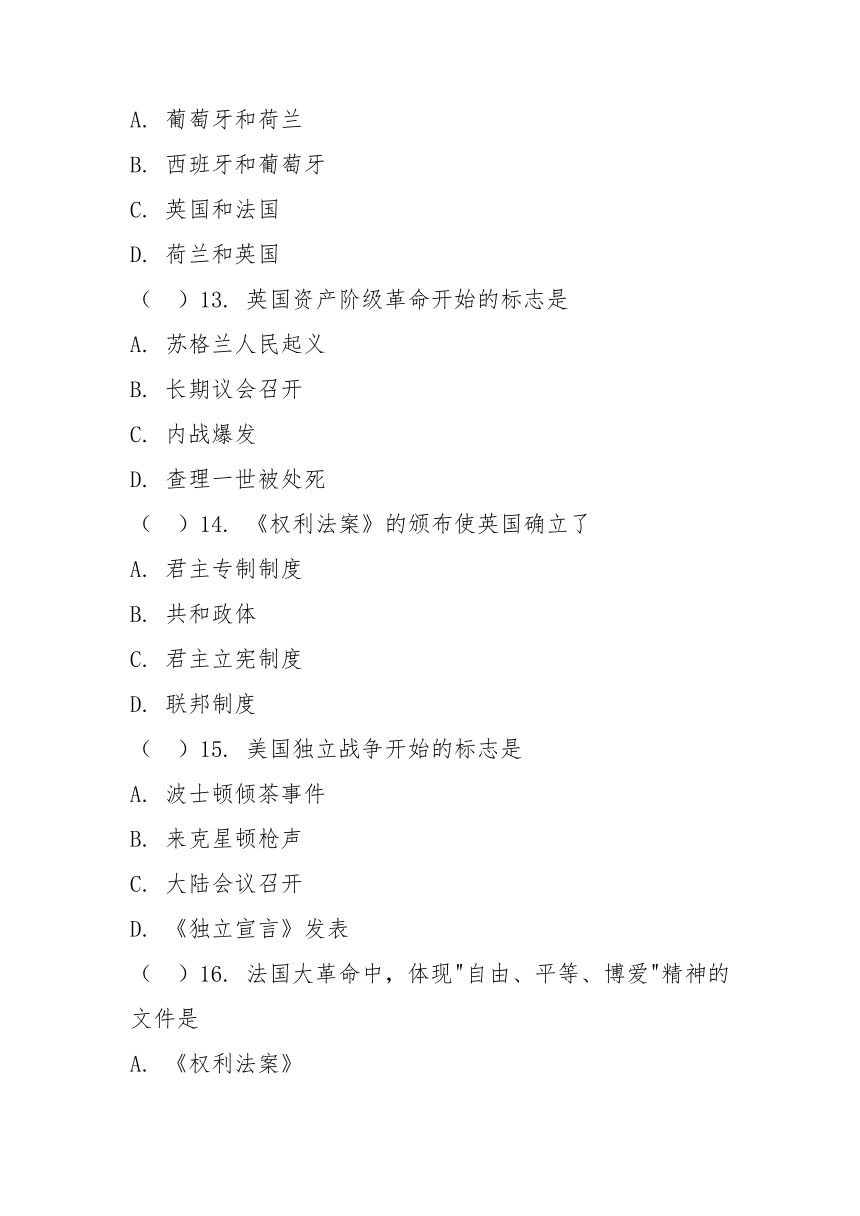 A. 葡萄牙和荷兰

B. 西班牙和葡萄牙

C. 英国和法国

D. 荷兰和英国

（　）13. 英国资产阶级革命开始的标志是

A. 苏格兰人民起义

B. 长期议会召开

C. 内战爆发

D. 查理一世被处死

（　）14. 《权利法案》的颁布使英国确立了

A. 君主专制制度

B. 共和政体

C. 君主立宪制度

D. 联邦制度

（　）15. 美国独立战争开始的标志是

A. 波士顿倾茶事件

B. 来克星顿枪声

C. 大陆会议召开

D. 《独立宣言》发表

（　）16. 法国大革命中，体现"自由、平等、博爱"精神的文件是

A. 《权利法案》